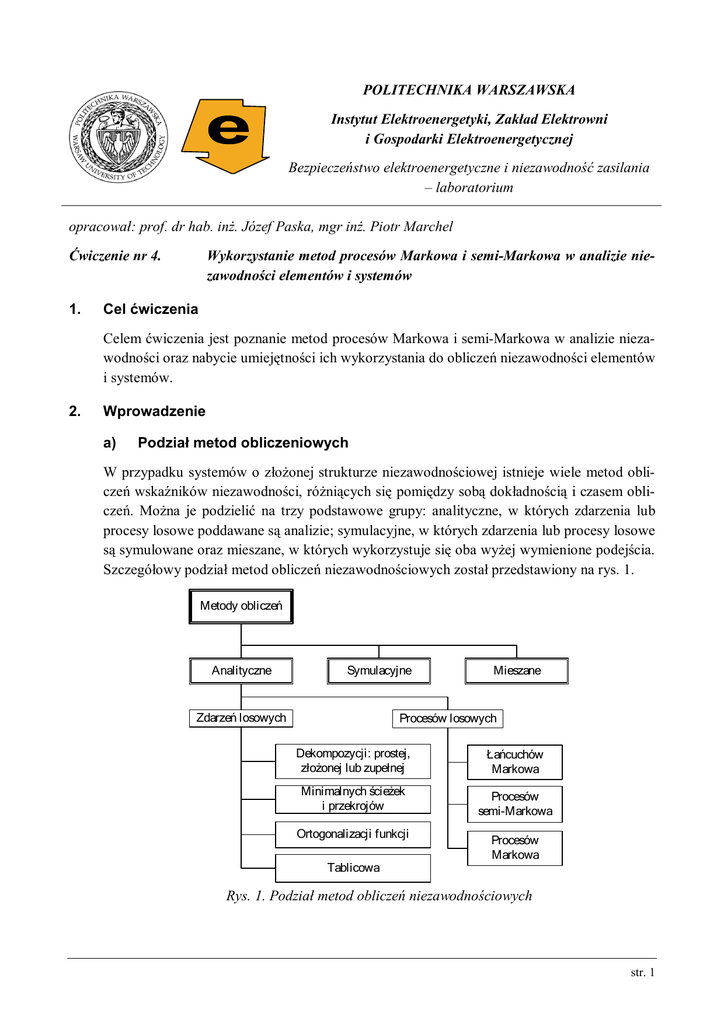 POLITECHNIKA WARSZAWSKA

WARSAW UNIVERSITY OF TECHNOLOGY

e

POLITECHNIKA WARSZAWSKA

Instytut Elektroenergetyki, Zakład Elektrowni i Gospodarki Elektroenergetycznej

Bezpieczeństwo elektroenergetyczne i niezawodność zasilania – laboratorium

opracował: prof. dr hab. inż. Józef Paska, mgr inż. Piotr Marchel

Ćwiczenie nr 4. Wykorzystanie metod procesów Markowa i semi-Markowa w analizie niezawodności elementów i systemów

1. Cel ćwiczenia

Celem ćwiczenia jest poznanie metod procesów Markowa i semi-Markowa w analizie niezawodności oraz nabycie umiejętności ich wykorzystania do obliczeń niezawodności elementów i systemów.

2. Wprowadzenie

a) Podział metod obliczeniowych

W przypadku systemów o złożonej strukturze niezawodnościowej istnieje wiele metod obliczeń wskaźników niezawodności, różniących się pomiędzy sobą dokładnością i czasem obliczeń. Można je podzielić na trzy podstawowe grupy: analityczne, w których zdarzenia lub procesy losowe poddawane są analizie; symulacyjne, w których zdarzenia lub procesy losowe są symulowane oraz mieszane, w których wykorzystuje się oba wyżej wymienione podejścia. Szczegółowy podział metod obliczeń niezawodnościowych został przedstawiony na rys. 1.

Metody obliczeń

Analityczne

Symulacyjne

Mieszane

Zdarzeń losowych

Procesów losowych

Dekompozycji: prostej, złożonej lub zupełnej

Minimalnych ścieżek i przekrojów

Ortogonalizacji funkcji

Tablicowa

Łańcuchów Markowa

Procesów semi-Markowa

Procesów Markowa

Rys. 1. Podział metod obliczeń niezawodnościowych

str. 1